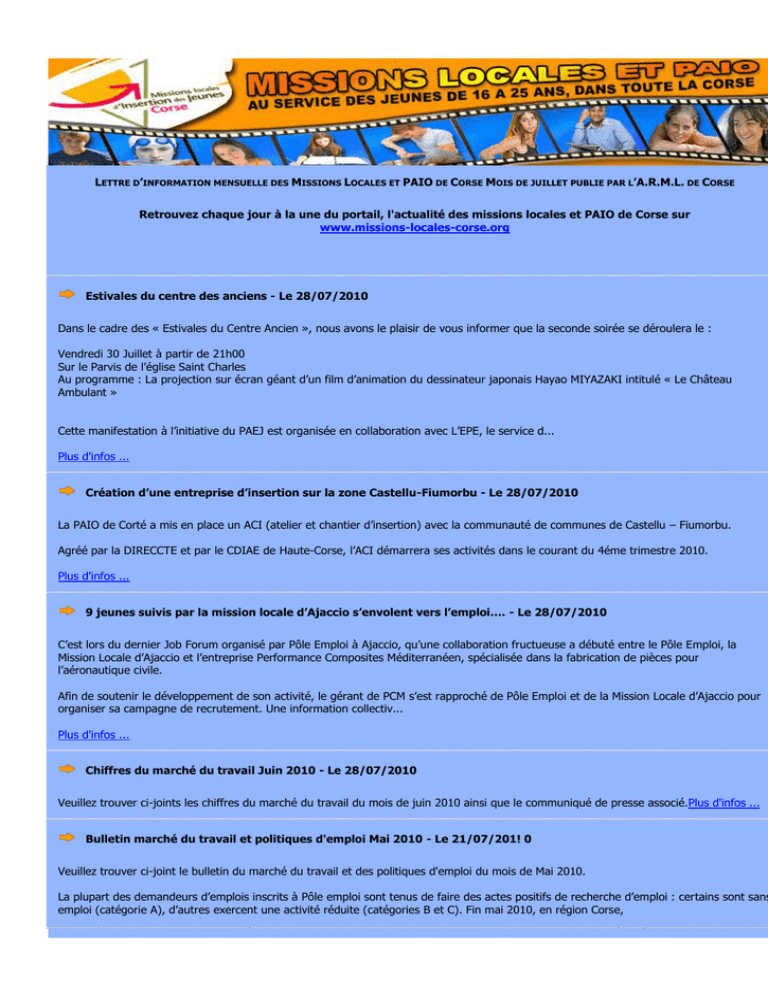 Missions locales d'insertion des jeunes Corse

MISSIONS LOCALES ET PAIO
AU SERVICE DES JEUNES DE 16 A 25 ANS, DANS TOUTE LA CORSE

LETTRE D'INFORMATION MENSUELLE DES MISSIONS LOCALES ET PAIO DE CORSE MOIS DE JUILLET PUBLIE PAR L'A.R.M.L. DE CORSE

Retrouvez chaque jour à la une du portail, l'actualité des missions locales et PAIO de Corse sur www.missions-locales-corse.org

Estivales du centre des anciens - Le 28/07/2010

Dans le cadre des « Estivales du Centre Ancien », nous avons le plaisir de vous informer que la seconde soirée se déroulera le :

Vendredi 30 Juillet à partir de 21h00
Sur le Parvis de l'église Saint Charles
Au programme : La projection sur écran géant d'un film d'animation du dessinateur japonais Hayao MIYAZAKI intitulé « Le Château Ambulant »

Cette manifestation à l'initiative du PAEJ est organisée en collaboration avec L'EPE, le service d...

Plus d'infos ...

Création d'une entreprise d'insertion sur la zone Castellu-Fiumorbu - Le 28/07/2010

La PAIO de Corté a mis en place un ACI (atelier et chantier d'insertion) avec la communauté de communes de Castellu – Fiumorbu.

Agréé par la DIRECCTE et par le CDIAE de Haute-Corse, l'ACI démarrera ses activités dans le courant du 4éme trimestre 2010.

Plus d'infos ...

9 jeunes suivis par la mission locale d'Ajaccio s'envolent vers l'emploi.... - Le 28/07/2010

C'est lors du dernier Job Forum organisé par Pôle Emploi à Ajaccio, qu'une collaboration fructueuse a débuté entre le Pôle Emploi, la Mission Locale d'Ajaccio et l'entreprise Performance Composites Méditerranéen, spécialisée dans la fabrication de pièces pour l'aéronautique civile.

Afin de soutenir le développement de son activité, le gérant de PCM s'est rapproché de Pôle Emploi et de la Mission Locale d'Ajaccio pour organiser sa campagne de recrutement. Une information collectiv...

Plus d'infos ...

Chiffres du marché du travail Juin 2010 - Le 28/07/2010

Veuillez trouver ci-joints les chiffres du marché du travail du mois de juin 2010 ainsi que le communiqué de presse associé.Plus d'infos ...

Bulletin marché du travail et politiques d'emploi Mai 2010 - Le 21/07/201! 0

Veuillez trouver ci-joint le bulletin du marché du travail et des politiques d'emploi du mois de Mai 2010.

La plupart des demandeurs d'emplois inscrits à Pôle emploi sont tenus de faire des actes positifs de recherche d'emploi : certains sont sans emploi (catégorie A), d'autres exercent une activité réduite (catégories B et C). Fin mai 2010, en région Corse,